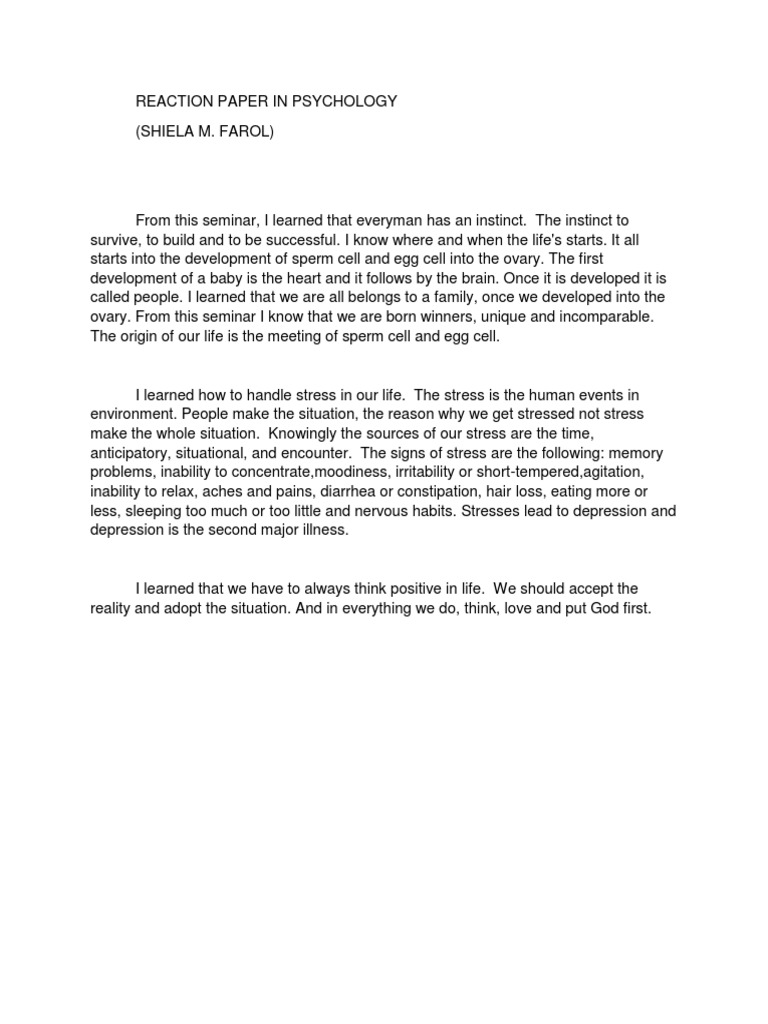 REACTION PAPER IN PSYCHOLOGY

(SHIELA M. FAROL)

From this seminar, I learned that everyman has an instinct. The instinct to survive, to build and to be successful. I know where and when the life's starts. It all starts into the development of sperm cell and egg cell into the ovary. The first development of a baby is the heart and it follows by the brain. Once it is developed it is called people. I learned that we are all belongs to a family, once we developed into the ovary. From this seminar I know that we are born winners, unique and incomparable. The origin of our life is the meeting of sperm cell and egg cell.

I learned how to handle stress in our life. The stress is the human events in environment. People make the situation, the reason why we get stressed not stress make the whole situation. Knowingly the sources of our stress are the time, anticipatory, situational, and encounter. The signs of stress are the following: memory problems, inability to concentrate,moodiness, irritability or short-tempered,agitation, inability to relax, aches and pains, diarrhea or constipation, hair loss, eating more or less, sleeping too much or too little and nervous habits. Stresses lead to depression and depression is the second major illness.

I learned that we have to always think positive in life. We should accept the reality and adopt the situation. And in everything we do, think, love and put God first.